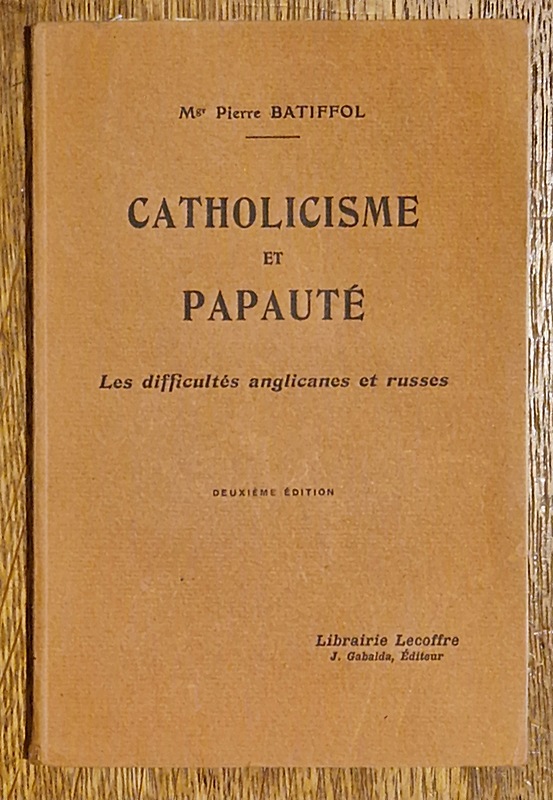 Mgr Pierre BATIFFOL

CATHOLICISME
ET
PAPAUTÉ

Les difficultés anglicanes et russes

DEUXIÈME ÉDITION

Librairie Lecoffre
J. Gabalda, Éditeur